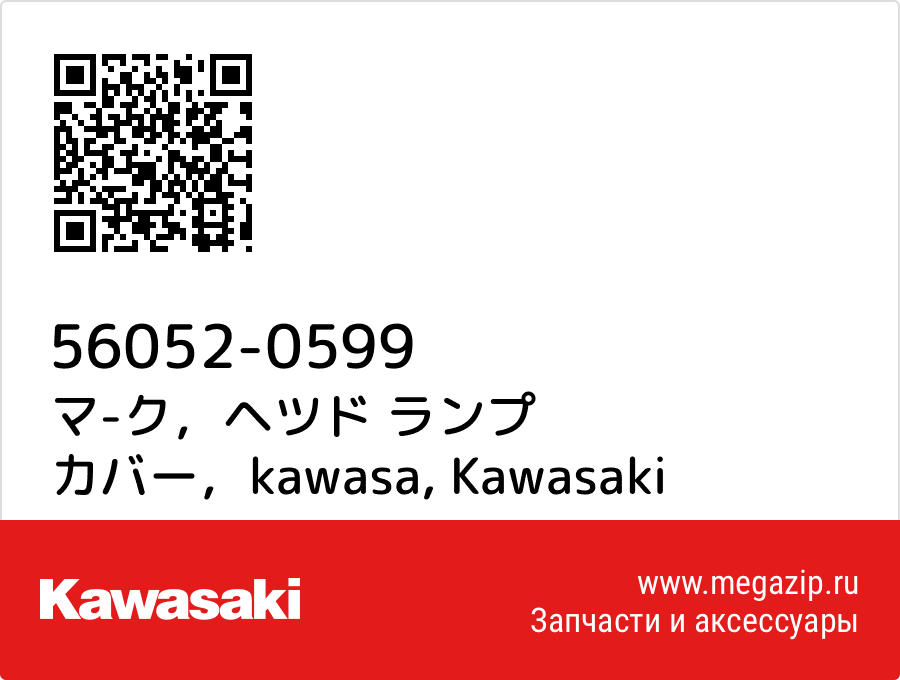 56052-0599
マ-ク，ヘツド ランプ カバー，kawasa, Kawasaki

Kawasaki

www.megazip.ru
Запчасти и аксессуары